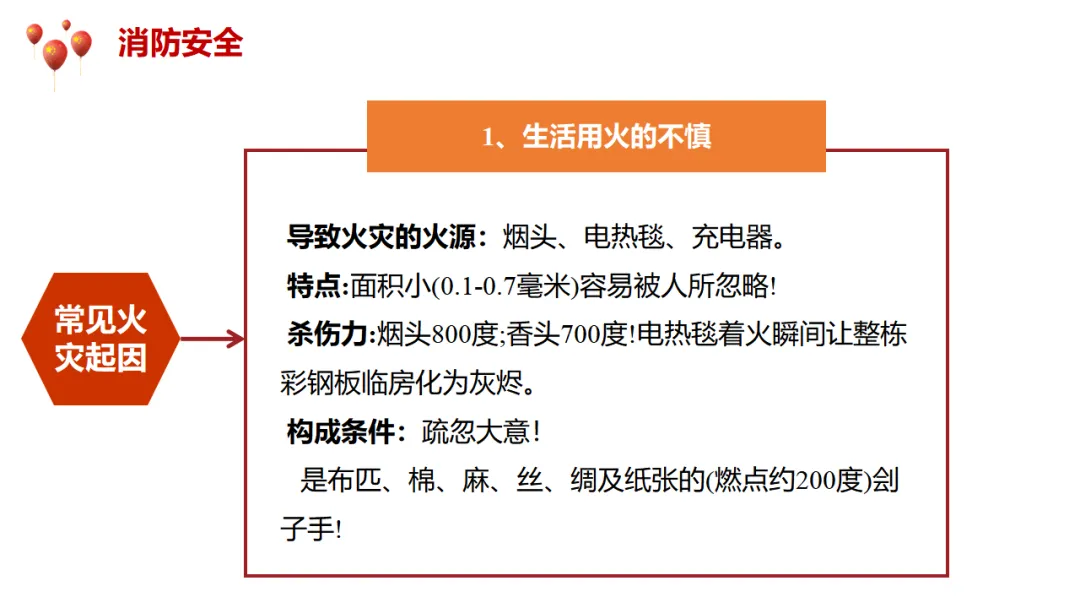 消防安全

1、生活用火的不慎

常见火灾起因

导致火灾的火源：烟头、电热毯、充电器。

特点:面积小(0.1-0.7毫米)容易被人所忽略!

杀伤力:烟头800度;香头700度!电热毯着火瞬间让整栋彩钢板临房化为灰烬。

构成条件：疏忽大意！

是布匹、棉、麻、丝、绸及纸张的(燃点约200度)刽子手!